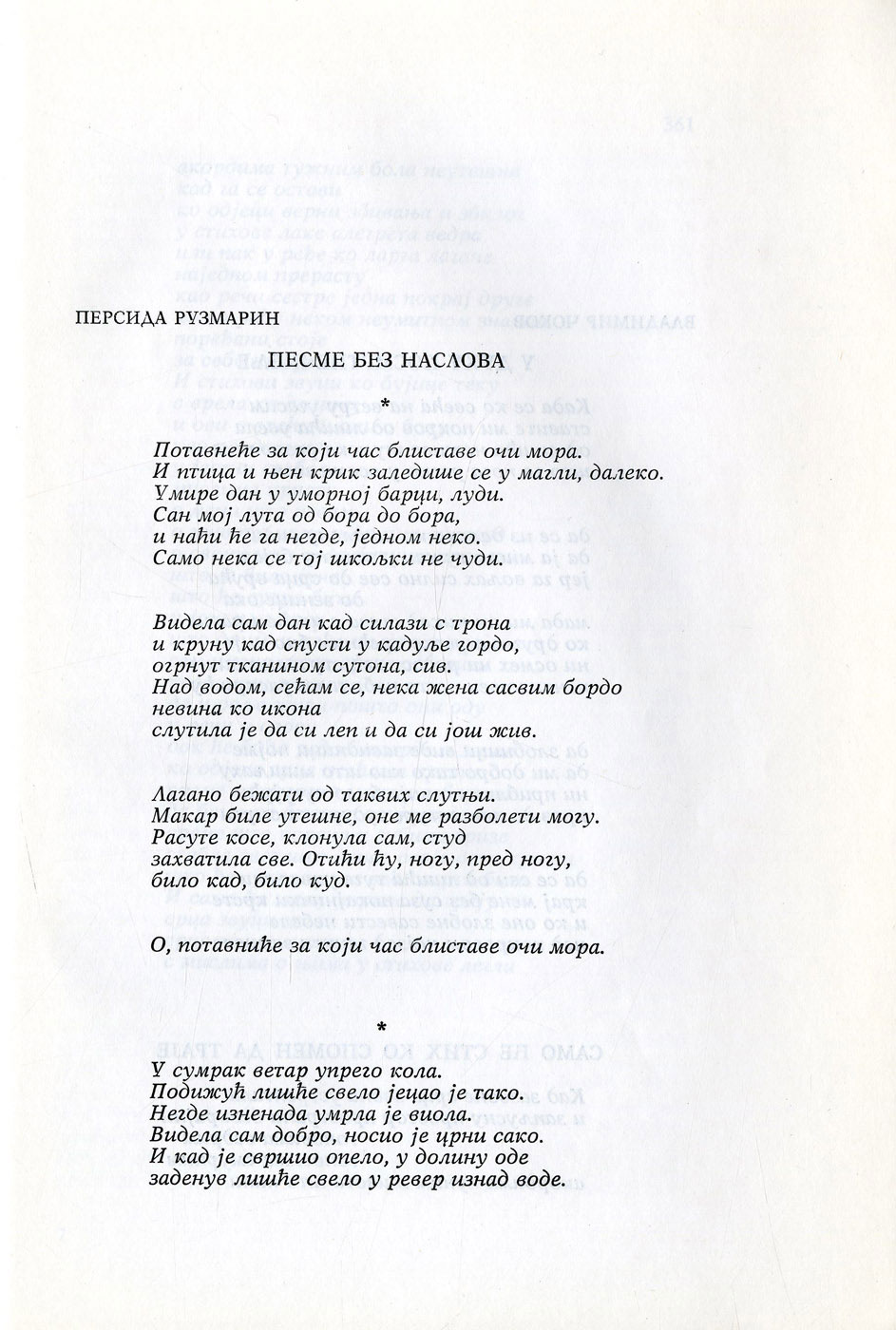 ПЕРСИДА РУЗМАРИН

ПЕСМЕ БЕЗ НАСЛОВА

*

Потавнеће за који час блиставе очи мора.
И птица и њен крик заледише се у магли, далеко.
Умире дан у уморној барци, луди.
Сан мој лута од бора до бора,
и наћи ће га негде, једном неко.
Само нека се тој шкољки не чуди.

Видела сам дан кад силази с трона
и круну кад спусти у кадуље гордо,
огрнут тканином сутона, сив.
Над водом, сећам се, нека жена сасвим бордо
невина ко икона
слутила је да си леп и да си још жив.

Лагано бежати од таквих слутњи.
Макар биле утешне, оне ме разболети могу.
Расуте косе, клонула сам, студ
захватила све. Отићи ћу, ногу, пред ногу,
било кад, било куд.

О, потавниће за који час блиставе очи мора.

*

У сумрак ветар упрего кола.
Подижућ лишће свело јецао је тако.
Негде изненада умрла је виола.
Видела сам добро, носио је црни сако.
И кад је свршио опело, у долину оде
заденув лишће свело у ревер изнад воде.